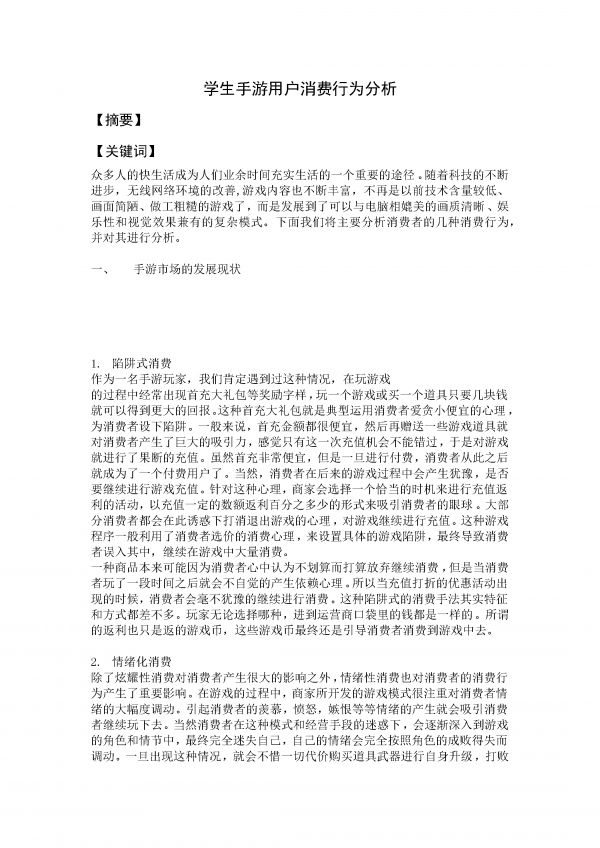 学生手游用户消费行为分析

【摘要】

【关键词】

众多人的快生活成为人们业余时间充实生活的一个重要的途径。随着科技的不断进步，无线网络环境的改善,游戏内容也不断丰富，不再是以前技术含量较低、画面简陋、做工粗糙的游戏了，而是发展到了可以与电脑相媲美的画质清晰、娱乐性和视觉效果兼有的复杂模式。下面我们将主要分析消费者的几种消费行为，并对其进行分析。

一、　　手游市场的发展现状

1. 陷阱式消费

作为一名手游玩家，我们肯定遇到过这种情况，在玩游戏的过程中经常出现首充大礼包等奖励字样，玩一个游戏或买一个道具只要几块钱就可以得到更大的回报。这种首充大礼包就是典型运用消费者爱贪小便宜的心理，为消费者设下陷阱。一般来说，首充金额都很便宜，然后再赠送一些游戏道具就对消费者产生了巨大的吸引力，感觉只有这一次充值机会不能错过，于是对游戏就进行了果断的充值。虽然首充非常便宜，但是一旦进行付费，消费者从此之后就成为了一个付费用户了。当然，消费者在后来的游戏过程中会产生犹豫，是否要继续进行游戏充值。针对这种心理，商家会选择一个恰当的时机来进行充值返利的活动，以充值一定的数额返利百分之多少的形式来吸引消费者的眼球。大部分消费者都会在此诱惑下打消退出游戏的心理，对游戏继续进行充值。这种游戏程序一般利用了消费者选价的消费心理，来设置具体的游戏陷阱，最终导致消费者误入其中，继续在游戏中大量消费。

一种商品本来可能因为消费者心中认为不划算而打算放弃继续消费，但是当消费者玩了一段时间之后就会不自觉的产生依赖心理。所以当充值打折的优惠活动出现的时候，消费者会毫不犹豫的继续进行消费。这种陷阱式的消费手法其实特征和方式都差不多。玩家无论选择哪种，进到运营商口袋里的钱都是一样的。所谓的返利也只是返的游戏币，这些游戏币最终还是引导消费者消费到游戏中去。

2. 情绪化消费

除了炫耀性消费对消费者产生很大的影响之外，情绪性消费也对消费者的消费行为产生了重要影响。在游戏的过程中，商家所开发的游戏模式很注重对消费者情绪的大幅度调动。引起消费者的羡慕，愤怒，嫉恨等等情绪的产生就会吸引消费者继续玩下去。当然消费者在这种模式和经营手段的迷惑下，会逐渐深入到游戏的角色和情节中，最终完全迷失自己，自己的情绪会完全按照角色的成败得失而调动。一旦出现这种情况，就会不惜一切代价购买道具武器进行自身升级，打败